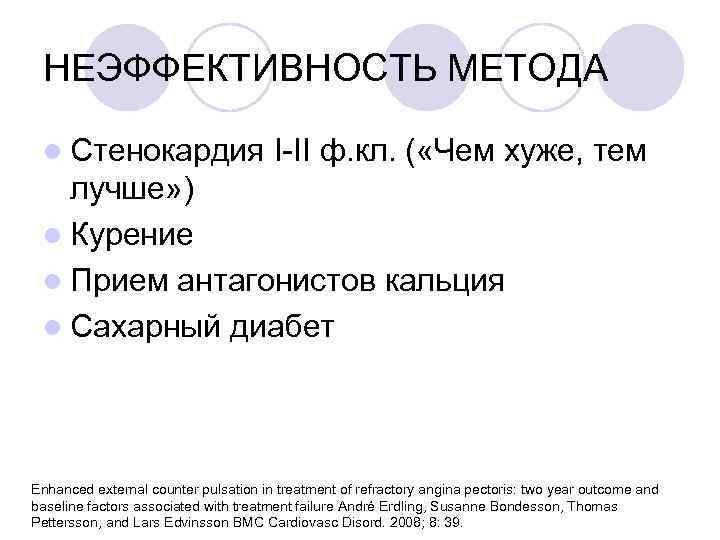 НЕЭФФЕКТИВНОСТЬ МЕТОДА

Стенокардия I-II ф.кл. («Чем хуже, тем лучше»)
Курение
Прием антагонистов кальция
Сахарный диабет

Enhanced external counter pulsation in treatment of refractory angina pectoris: two year outcome and baseline factors associated with treatment failure André Erdling, Susanne Bondesson, Thomas Pettersson, and Lars Edvinsson BMC Cardiovasc Disord. 2008; 8: 39.